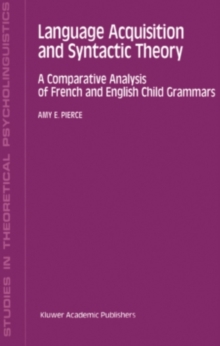 STUDIES IN THEORETICAL PSYCHOLINGUISTICS

Language Acquisition and Syntactic Theory

A Comparative Analysis of French and English Child Grammars

AMY E. PIERCE

Kluwer Academic Publishers